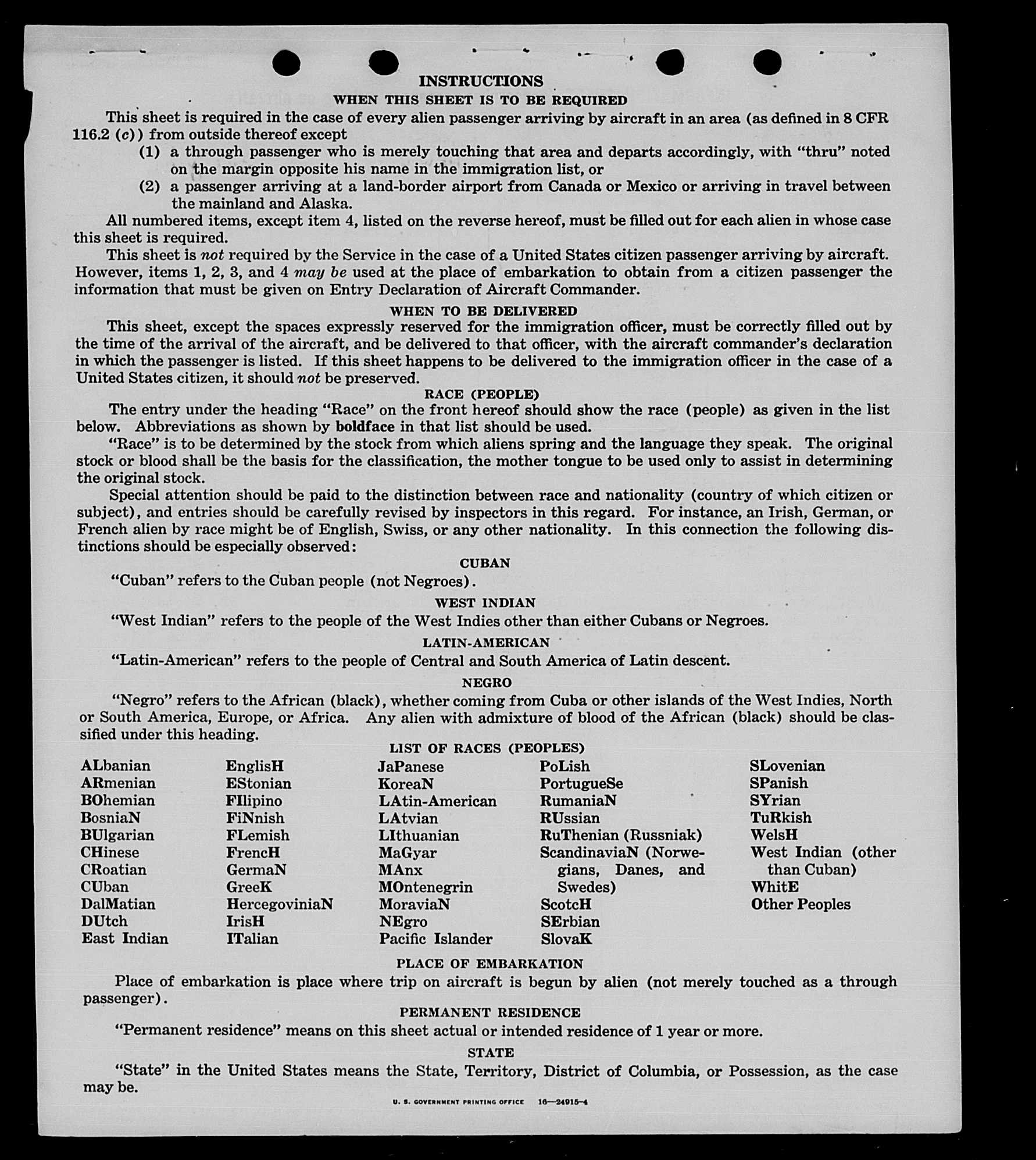 INSTRUCTIONS

WHEN THIS SHEET IS TO BE REQUIRED

This sheet is required in the case of every alien passenger arriving by aircraft in an area (as defined in 8 CFR 116.2 (c)) from outside thereof except

(1) a through passenger who is merely touching that area and departs accordingly, with "thru" noted on the margin opposite his name in the immigration list, or

(2) a passenger arriving at a land-border airport from Canada or Mexico or arriving in travel between the mainland and Alaska.

All numbered items, except item 4, listed on the reverse hereof, must be filled out for each alien in whose case this sheet is required.

This sheet is not required by the Service in the case of a United States citizen passenger arriving by aircraft. However, items 1, 2, 3, and 4 may be used at the place of embarkation to obtain from a citizen passenger the information that must be given on Entry Declaration of Aircraft Commander.

WHEN TO BE DELIVERED

This sheet, except the spaces expressly reserved for the immigration officer, must be correctly filled out by the time of the arrival of the aircraft, and be delivered to that officer, with the aircraft commander's declaration in which the passenger is listed. If this sheet happens to be delivered to the immigration officer in the case of a United States citizen, it should not be preserved.

RACE (PEOPLE)

The entry under the heading "Race" on the front hereof should show the race (people) as given in the list below. Abbreviations as shown by boldface in that list should be used.

"Race" is to be determined by the stock from which aliens spring and the language they speak. The original stock or blood shall be the basis for the classification, the mother tongue to be used only to assist in determining the original stock.

Special attention should be paid to the distinction between race and nationality (country of which citizen or subject), and entries should be carefully revised by inspectors in this regard. For instance, an Irish, German, or French alien by race might be of English, Swiss, or any other nationality. In this connection the following distinctions should be especially observed:

CUBAN

"Cuban" refers to the Cuban people (not Negroes).

WEST INDIAN

"West Indian" refers to the people of the West Indies other than either Cubans or Negroes.

LATIN-AMERICAN

"Latin-American" refers to the people of Central and South America of Latin descent.

NEGRO

"Negro" refers to the African (black), whether coming from Cuba or other islands of the West Indies, North or South America, Europe, or Africa. Any alien with admixture of blood of the African (black) should be classified under this heading.

LIST OF RACES (PEOPLES)

ALbanian
ARmenian
BOhemian
BosniaN
BUlgarian
CHinese
CRoatian
CUban
DalMatian
DUtch
East Indian

EnglisH
EStonian
FIlipino
FiNnish
FLemish
FrencH
GermaN
GreeK
HercegoviniaN
IrisH
ITalian

JaPanese
KoreaN
LAtin-American
LAtvian
LIthuanian
MaGyar
MAnx
MOntenegrin
MoraviaN
NEgro
Pacific Islander

PoLish
PortugueSe
RumaniaN
RUssian
RuThenian (Russniak)
ScandinaviaN (Norwegians, Danes, and Swedes)
ScotcH
SErbian
SlovaK

SLovenian
SPanish
SYrian
TuRkish
WelsH
West Indian (other than Cuban)
WhitE
Other Peoples

PLACE OF EMBARKATION

Place of embarkation is place where trip on aircraft is begun by alien (not merely touched as a through passenger).

PERMANENT RESIDENCE

"Permanent residence" means on this sheet actual or intended residence of 1 year or more.

STATE

"State" in the United States means the State, Territory, District of Columbia, or Possession, as the case may be.

U. S. GOVERNMENT PRINTING OFFICE 16—24915-4